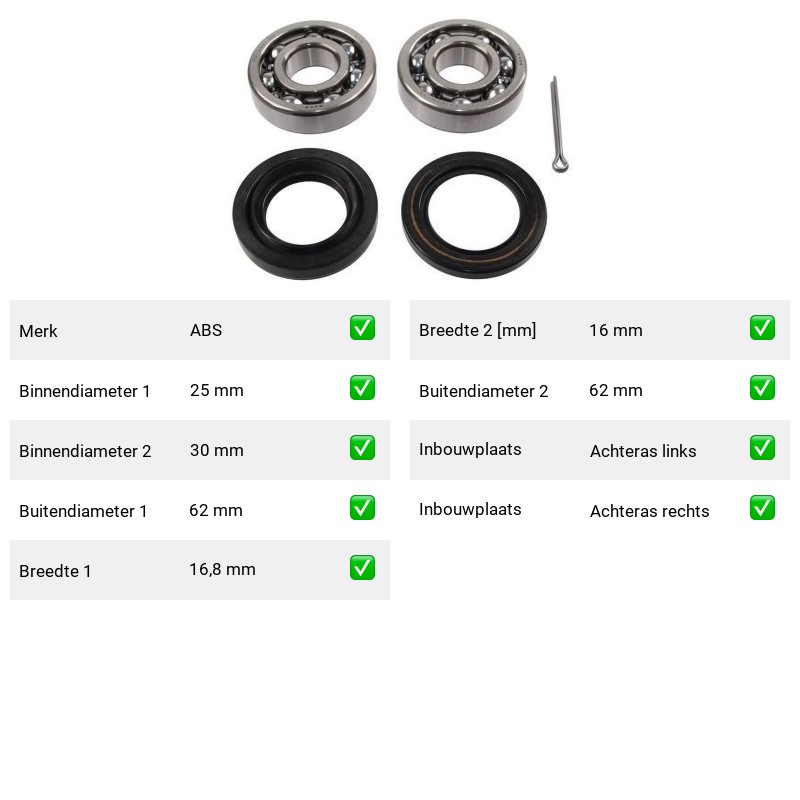 | Merk | ABS | ✅ |
|---|---|---|
| Binnendiameter 1 | 25 mm | ✅ |
| Binnendiameter 2 | 30 mm | ✅ |
| Buitendiameter 1 | 62 mm | ✅ |
| Breedte 1 | 16,8 mm | ✅ |

| Breedte 2 [mm] | 16 mm | ✅ |
|---|---|---|
| Buitendiameter 2 | 62 mm | ✅ |
| Inbouwplaats | Achteras links | ✅ |
| Inbouwplaats | Achteras rechts | ✅ |